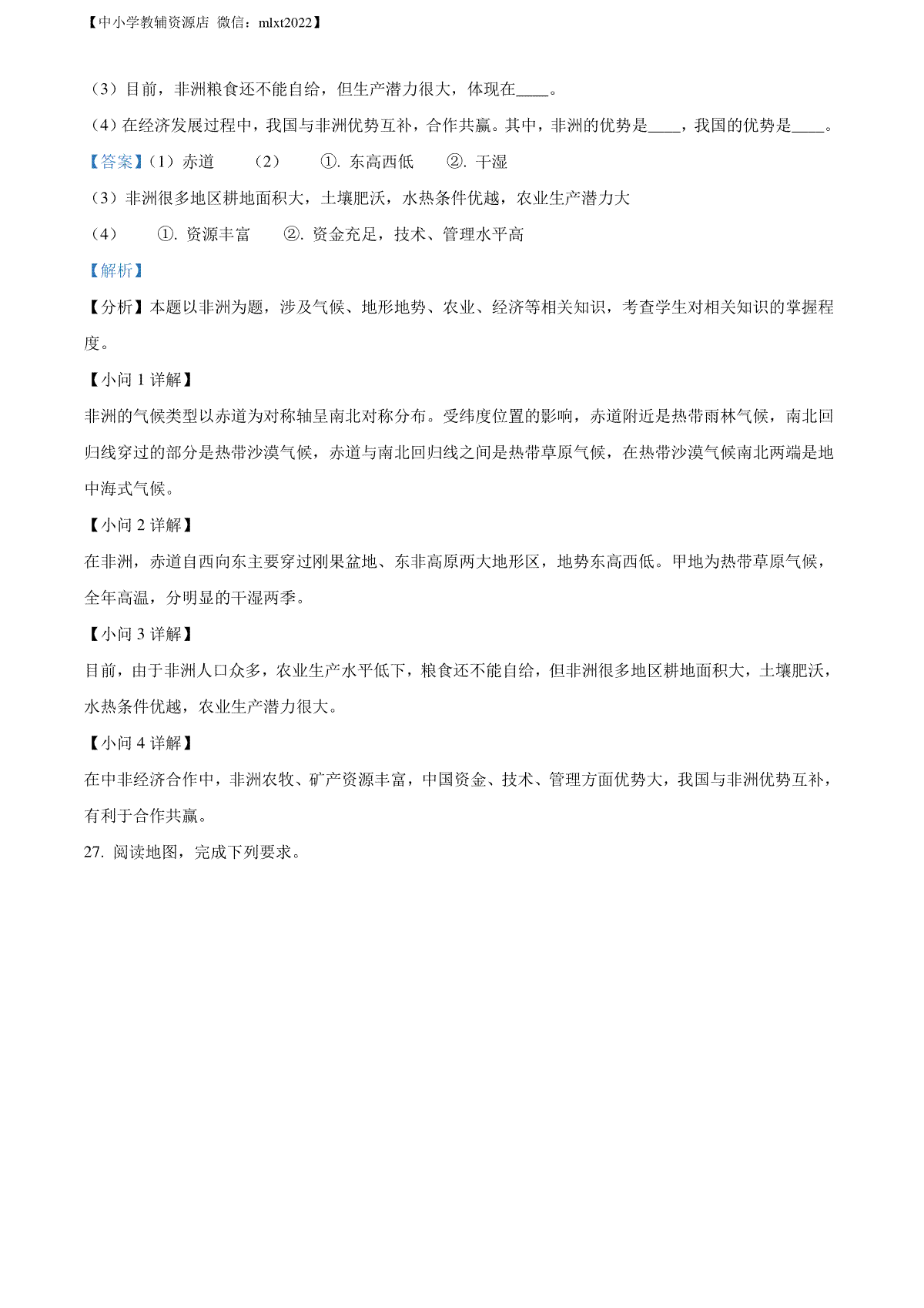 【中小学教辅资源店 微信：mlxt2022】

（3）目前，非洲粮食还不能自给，但生产潜力很大，体现在____。

（4）在经济发展过程中，我国与非洲优势互补，合作共赢。其中，非洲的优势是____，我国的优势是____。

【答案】（1）赤道 （2） ①. 东高西低 ②. 干湿

（3）非洲很多地区耕地面积大，土壤肥沃，水热条件优越，农业生产潜力大

（4） ①. 资源丰富 ②. 资金充足，技术、管理水平高

【解析】

【分析】本题以非洲为题，涉及气候、地形地势、农业、经济等相关知识，考查学生对相关知识的掌握程度。

【小问 1 详解】

非洲的气候类型以赤道为对称轴呈南北对称分布。受纬度位置的影响，赤道附近是热带雨林气候，南北回归线穿过的部分是热带沙漠气候，赤道与南北回归线之间是热带草原气候，在热带沙漠气候南北两端是地中海式气候。

【小问 2 详解】

在非洲，赤道自西向东主要穿过刚果盆地、东非高原两大地形区，地势东高西低。甲地为热带草原气候，全年高温，分明显的干湿两季。

【小问 3 详解】

目前，由于非洲人口众多，农业生产水平低下，粮食还不能自给，但非洲很多地区耕地面积大，土壤肥沃，水热条件优越，农业生产潜力很大。

【小问 4 详解】

在中非经济合作中，非洲农牧、矿产资源丰富，中国资金、技术、管理方面优势大，我国与非洲优势互补，有利于合作共赢。

27. 阅读地图，完成下列要求。